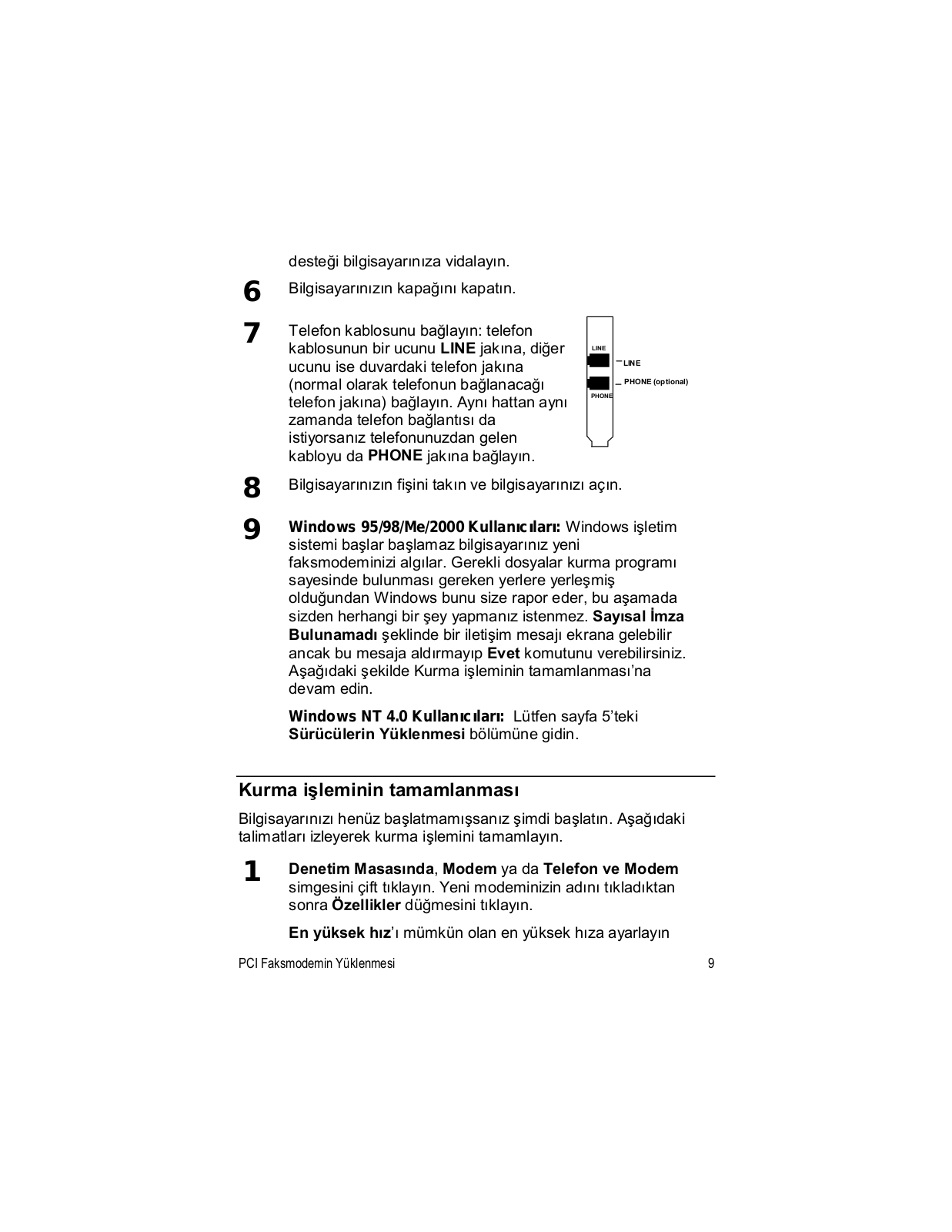 desteği bilgisayarınıza vidalayın.

6 Bilgisayarınızın kapağını kapatın.

7 Telefon kablosunu bağlayın: telefon kablosunun bir ucunu LINE jakına, diğer ucunu ise duvardaki telefon jakına (normal olarak telefonun bağlanacağı telefon jakına) bağlayın. Aynı hattan aynı zamanda telefon bağlantısı da istiyorsanız telefonunuzdan gelen kabloyu da PHONE jakına bağlayın.

LINE
PHONE
LINE
PHONE (optional)

8 Bilgisayarınızın fişini takın ve bilgisayarınızı açın.

9 Windows 95/98/Me/2000 Kullanıcıları: Windows işletim sistemi başlar başlamaz bilgisayarınız yeni faksmodeminizi algılar. Gerekli dosyalar kurma programı sayesinde bulunması gereken yerlere yerleşmiş olduğundan Windows bunu size rapor eder, bu aşamada sizden herhangi bir şey yapmanız istenmez. Sayısal İmza Bulunamadı şeklinde bir iletişim mesajı ekrana gelebilir ancak bu mesaja aldırmayıp Evet komutunu verebilirsiniz. Aşağıdaki şekilde Kurma işleminin tamamlanması'na devam edin.

Windows NT 4.0 Kullanıcıları: Lütfen sayfa 5'teki Sürücülerin Yüklenmesi bölümüne gidin.

Kurma işleminin tamamlanması

Bilgisayarınızı henüz başlatmamışsanız şimdi başlatın. Aşağıdaki talimatları izleyerek kurma işlemini tamamlayın.

1 Denetim Masasında, Modem ya da Telefon ve Modem simgesini çift tıklayın. Yeni modeminizin adını tıkladıktan sonra Özellikler düğmesini tıklayın.

En yüksek hız'ı mümkün olan en yüksek hıza ayarlayın

PCI Faksmodemin Yüklenmesi 9